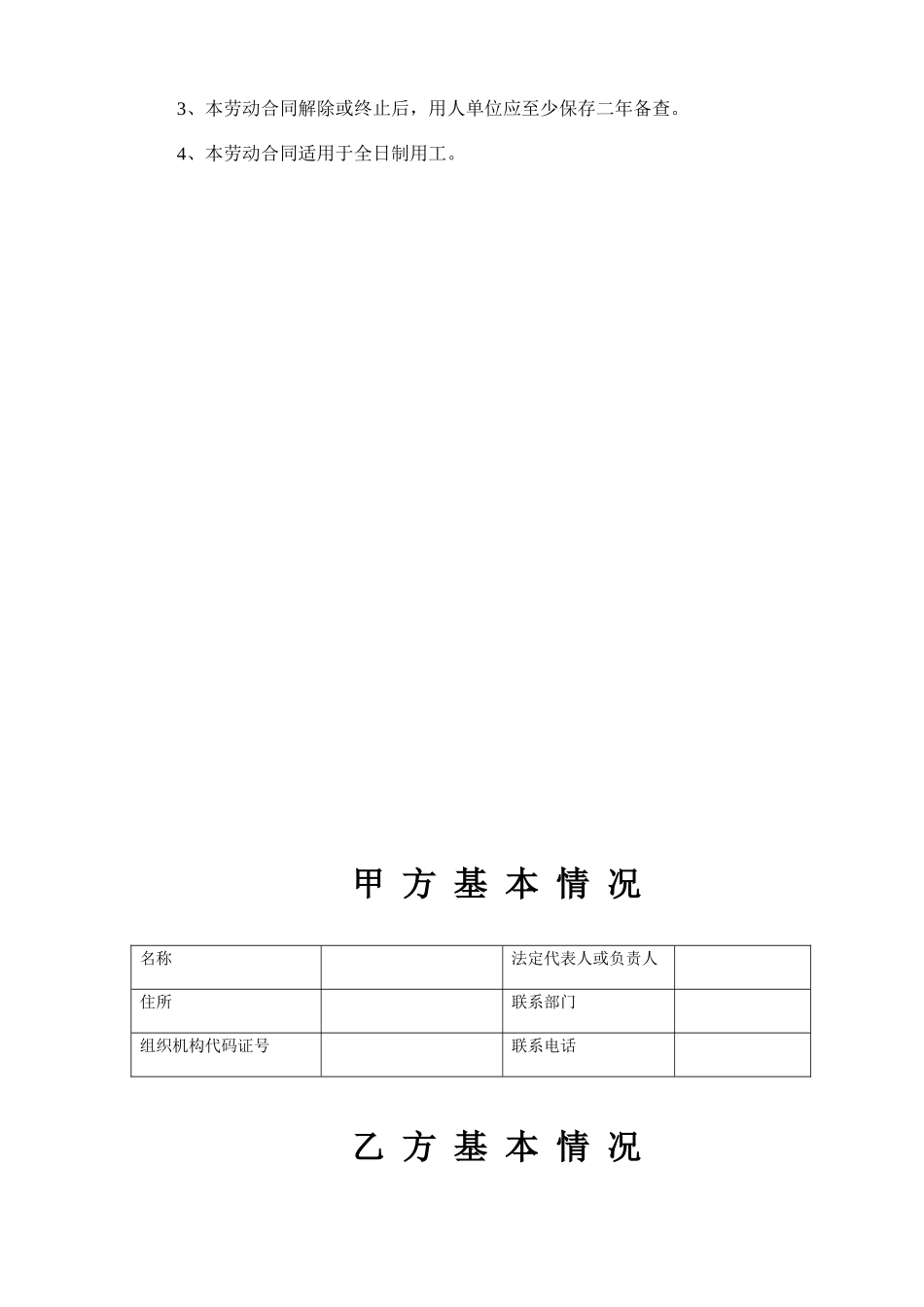 3、本劳动合同解除或终止后，用人单位应至少保存二年备查。

4、本劳动合同适用于全日制用工。

甲 方 基 本 情 况

| 名称 |  | 法定代表人或负责人 |  |
|---|---|---|---|
| 住所 |  | 联系部门 |  |
| 组织机构代码证号 |  | 联系电话 |  |

乙 方 基 本 情 况